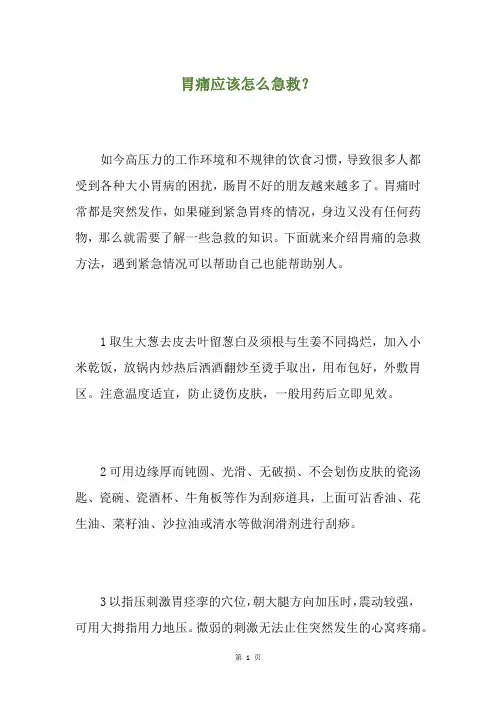 胃痛应该怎么急救?

如今高压力的工作环境和不规律的饮食习惯，导致很多人都受到各种大小胃病的困扰，肠胃不好的朋友越来越多了。胃痛时常都是突然发作，如果碰到紧急胃疼的情况，身边又没有任何药物，那么就需要了解一些急救的知识。下面就来介绍胃痛的急救方法，遇到紧急情况可以帮助自己也能帮助别人。

1 取生大葱去皮去叶留葱白及须根与生姜不同捣烂，加入小米乾饭，放锅内炒热后洒酒翻炒至烫手取出，用布包好，外敷胃区。注意温度适宜，防止烫伤皮肤，一般用药后立即见效。

2 可用边缘厚而钝圆、光滑、无破损、不会划伤皮肤的瓷汤匙、瓷碗、瓷酒杯、牛角板等作为刮痧道具，上面可沾香油、花生油、菜籽油、沙拉油或清水等做润滑剂进行刮痧。

3 以指压刺激胃痉挛的穴位，朝大腿方向加压时，震动较强，可用大拇指用力地压。微弱的刺激无法止住突然发生的心窝疼痛。

第 1 页